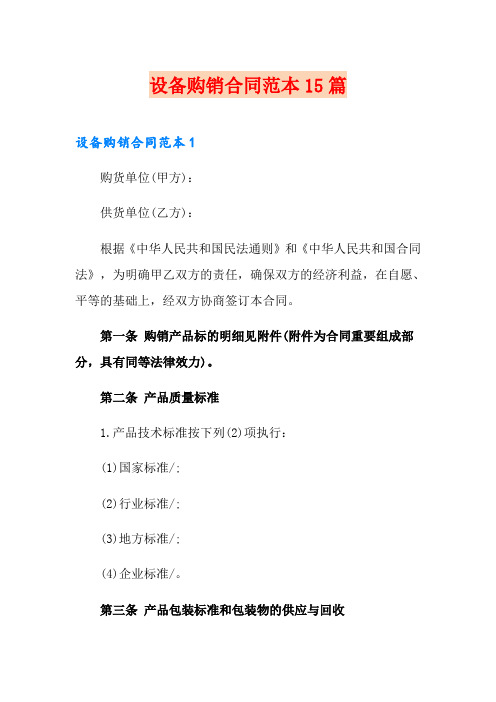 设备购销合同范本15篇

设备购销合同范本1

购货单位(甲方)：

供货单位(乙方)：

根据《中华人民共和国民法通则》和《中华人民共和国合同法》，为明确甲乙双方的责任，确保双方的经济利益，在自愿、平等的基础上，经双方协商签订本合同。

第一条 购销产品标的明细见附件(附件为合同重要组成部分，具有同等法律效力)。

第二条 产品质量标准

1.产品技术标准按下列(2)项执行：

(1)国家标准/；

(2)行业标准/；

(3)地方标准/；

(4)企业标准/。

第三条 产品包装标准和包装物的供应与回收